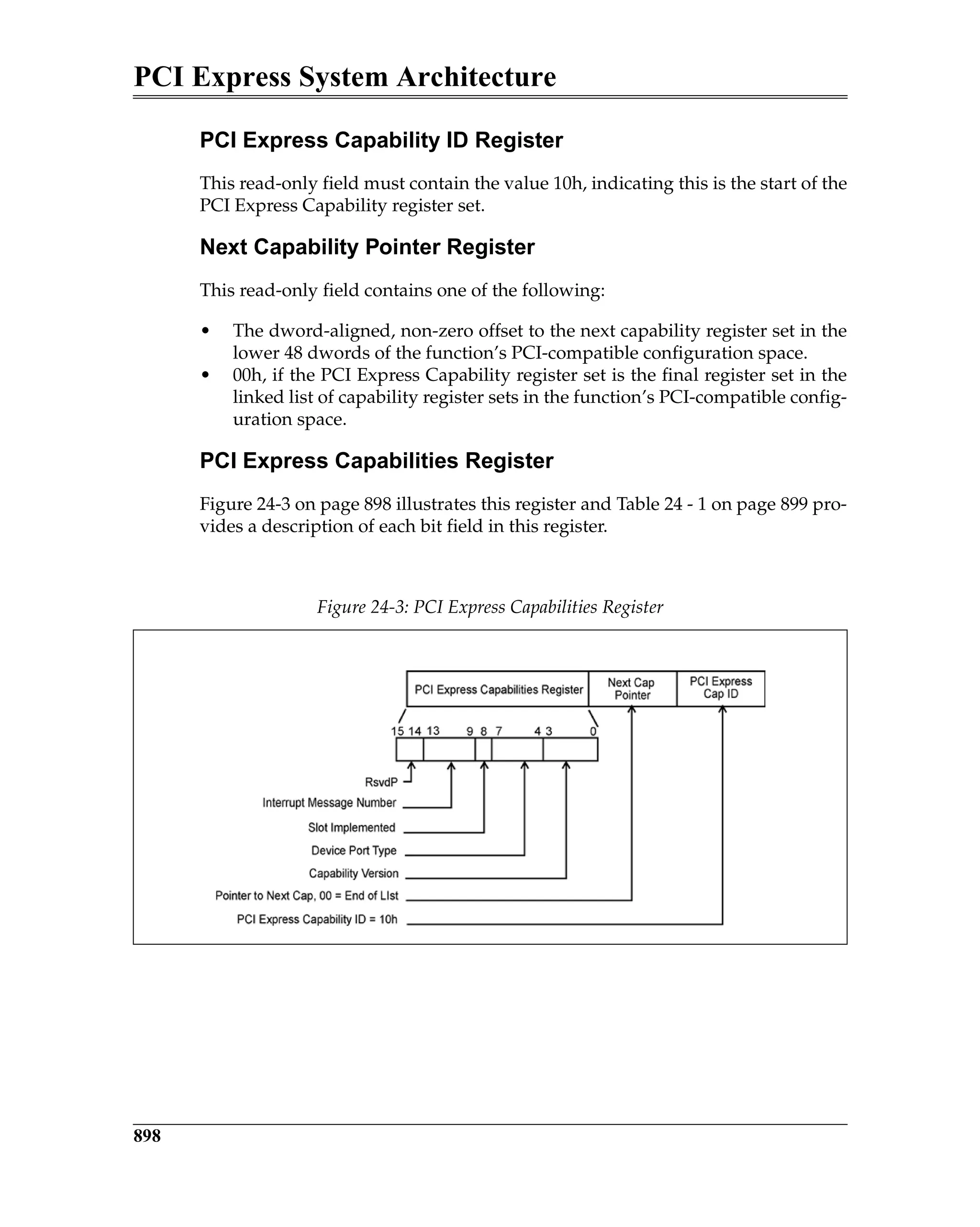 PCI Express System Architecture

PCI Express Capability ID Register

This read-only field must contain the value 10h, indicating this is the start of the PCI Express Capability register set.

Next Capability Pointer Register

This read-only field contains one of the following:

• The dword-aligned, non-zero offset to the next capability register set in the lower 48 dwords of the function's PCI-compatible configuration space.
• 00h, if the PCI Express Capability register set is the final register set in the linked list of capability register sets in the function's PCI-compatible configuration space.

PCI Express Capabilities Register

Figure 24-3 on page 898 illustrates this register and Table 24 - 1 on page 899 provides a description of each bit field in this register.

Figure 24-3: PCI Express Capabilities Register

PCI Express Capabilities Register
Next Cap Pointer
PCI Express Cap ID

15 14 13 9 8 7 4 3 0

RsvdP
Interrupt Message Number
Slot Implemented
Device Port Type
Capability Version
Pointer to Next Cap, 00 = End of LIst
PCI Express Capability ID = 10h

898